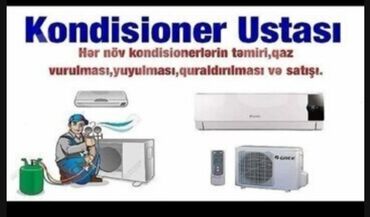 Kondisioner Ustası

Hər növ kondisionerlərin təmiri,qaz vurulması,yuyulması,quraldırılması və satışı.

GREE